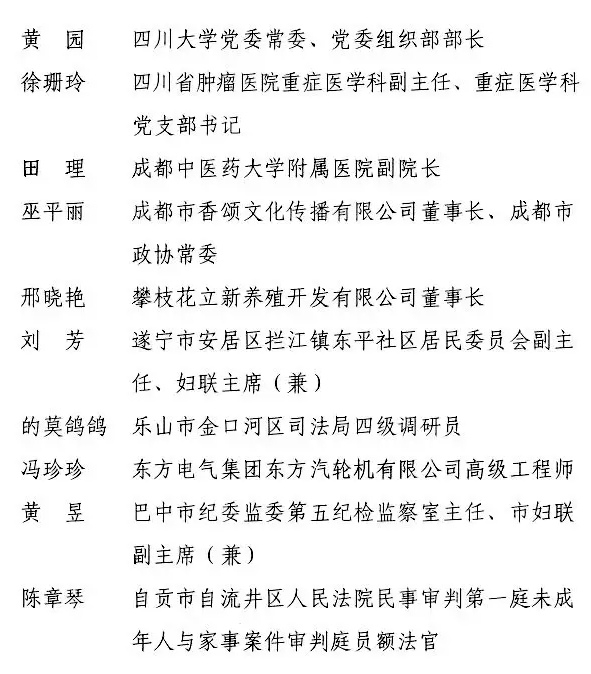 黄　园　　四川大学党委常委、党委组织部部长

徐珊玲　　四川省肿瘤医院重症医学科副主任、重症医学科党支部书记

田　理　　成都中医药大学附属医院副院长

巫平丽　　成都市香颂文化传播有限公司董事长、成都市政协常委

邢晓艳　　攀枝花立新养殖开发有限公司董事长

刘　芳　　遂宁市安居区拦江镇东平社区居民委员会副主任、妇联主席（兼）

的莫鸽鸽　乐山市金口河区司法局四级调研员

冯珍珍　　东方电气集团东方汽轮机有限公司高级工程师

黄　昱　　巴中市纪委监委第五纪检监察室主任、市妇联副主席（兼）

陈章琴　　自贡市自流井区人民法院民事审判第一庭未成年人与家事案件审判庭员额法官